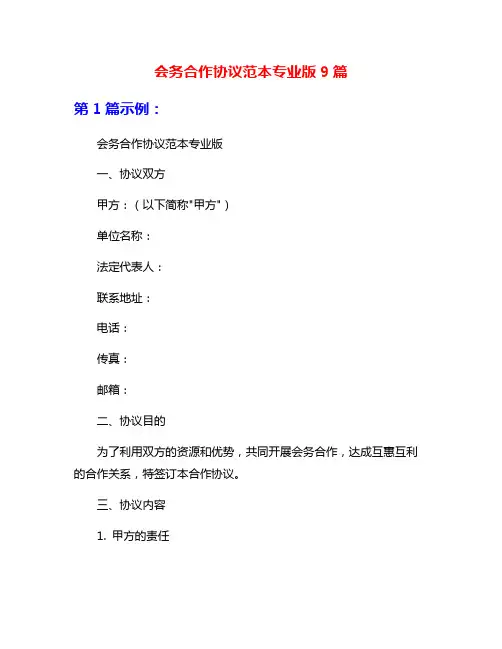 会务合作协议范本专业版 9 篇

第 1 篇示例：

会务合作协议范本专业版

一、协议双方

甲方：（以下简称"甲方"）

单位名称：

法定代表人：

联系地址：

电话：

传真：

邮箱：

二、协议目的

为了利用双方的资源和优势，共同开展会务合作，达成互惠互利的合作关系，特签订本合作协议。

三、协议内容

1. 甲方的责任